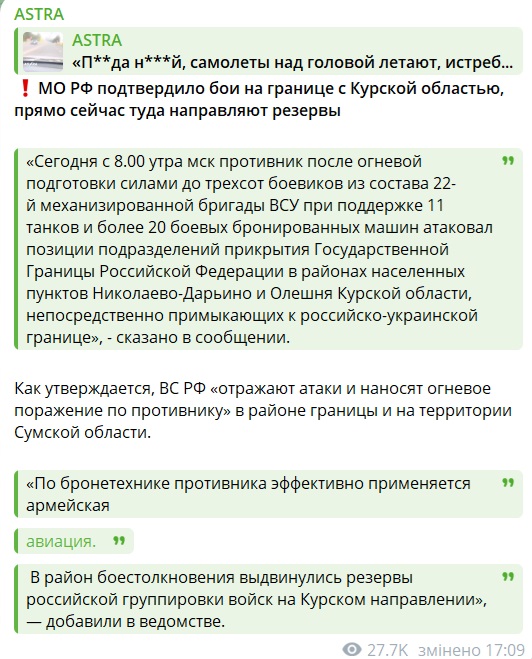 ASTRA

ASTRA
«П**да н***й, самолеты над головой летают, истреб...

❗ МО РФ подтвердило бои на границе с Курской областью, прямо сейчас туда направляют резервы

«Сегодня с 8.00 утра мск противник после огневой подготовки силами до трехсот боевиков из состава 22-й механизированной бригады ВСУ при поддержке 11 танков и более 20 боевых бронированных машин атаковал позиции подразделений прикрытия Государственной Границы Российской Федерации в районах населенных пунктов Николаево-Дарьино и Олешня Курской области, непосредственно примыкающих к российско-украинской границе», - сказано в сообщении.

Как утверждается, ВС РФ «отражают атаки и наносят огневое поражение по противнику» в районе границы и на территории Сумской области.

«По бронетехнике противника эффективно применяется армейская

авиация.

В район боестолкновения выдвинулись резервы российской группировки войск на Курском направлении», — добавили в ведомстве.

27.7K змінено 17:09